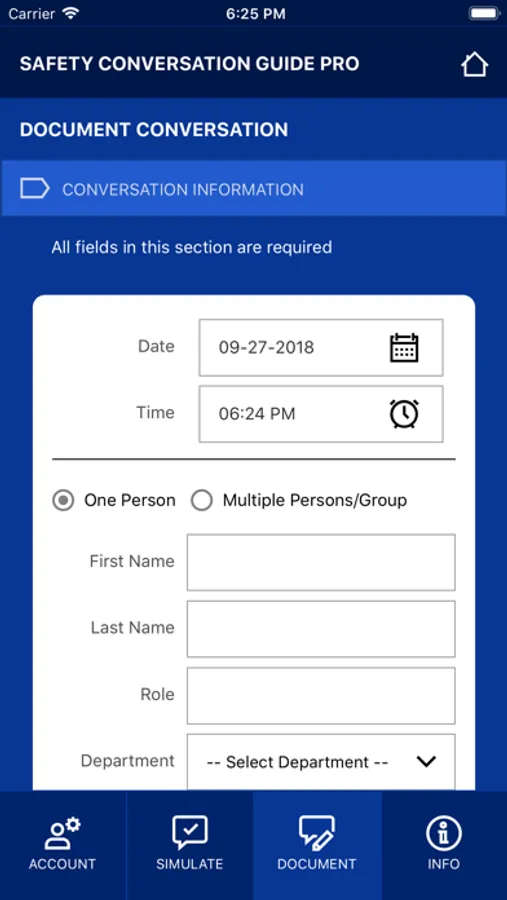 Carrier 6:25 PM

SAFETY CONVERSATION GUIDE PRO

DOCUMENT CONVERSATION

CONVERSATION INFORMATION

All fields in this section are required

Date 09-27-2018

Time 06:24 PM

One Person Multiple Persons/Group

First Name

Last Name

Role

Department -- Select Department --

ACCOUNT SIMULATE DOCUMENT INFO